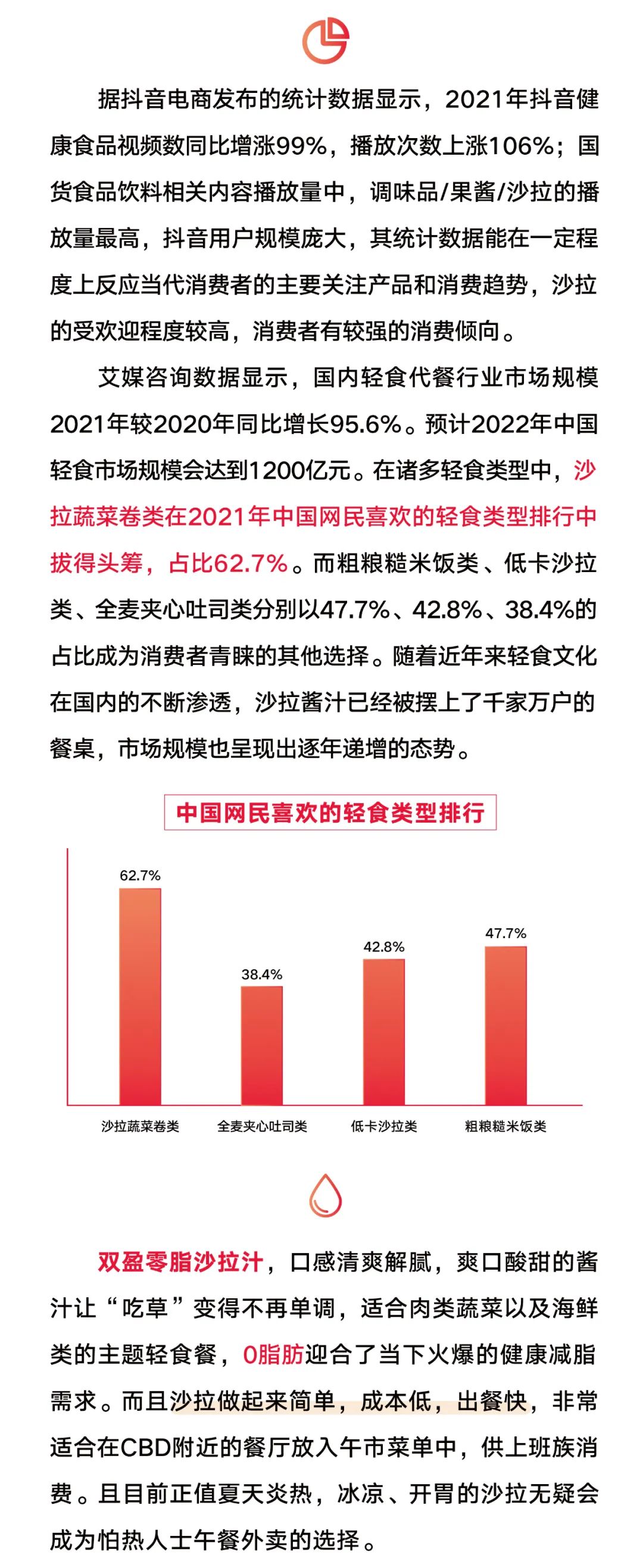 据抖音电商发布的统计数据显示，2021年抖音健康食品视频数同比增涨99%，播放次数上涨106%；国货食品饮料相关内容播放量中，调味品/果酱/沙拉的播放量最高，抖音用户规模庞大，其统计数据能在一定程度上反应当代消费者的主要关注产品和消费趋势，沙拉的受欢迎程度较高，消费者有较强的消费倾向。

艾媒咨询数据显示，国内轻食代餐行业市场规模2021年较2020年同比增长95.6%。预计2022年中国轻食市场规模会达到1200亿元。在诸多轻食类型中，沙拉蔬菜卷类在2021年中国网民喜欢的轻食类型排行中拔得头筹，占比62.7%。而粗粮糙米饭类、低卡沙拉类、全麦夹心吐司类分别以47.7%、42.8%、38.4%的占比成为消费者青睐的其他选择。随着近年来轻食文化在国内的不断渗透，沙拉酱汁已经被摆上了千家万户的餐桌，市场规模也呈现出逐年递增的态势。

中国网民喜欢的轻食类型排行

62.7%
38.4%
42.8%
47.7%

沙拉蔬菜卷类
全麦夹心吐司类
低卡沙拉类
粗粮糙米饭类

双盈零脂沙拉汁，口感清爽解腻，爽口酸甜的酱汁让“吃草”变得不再单调，适合肉类蔬菜以及海鲜类的主题轻食餐，0脂肪迎合了当下火爆的健康减脂需求。而且沙拉做起来简单，成本低，出餐快，非常适合在CBD附近的餐厅放入午市菜单中，供上班族消费。且目前正值夏天炎热，冰凉、开胃的沙拉无疑会成为怕热人士午餐外卖的选择。